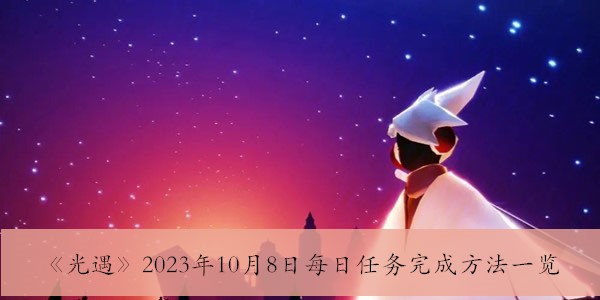 《光遇》2023年10月8日每日任务完成方法一览